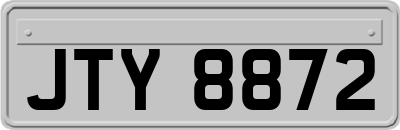 JTY 8872